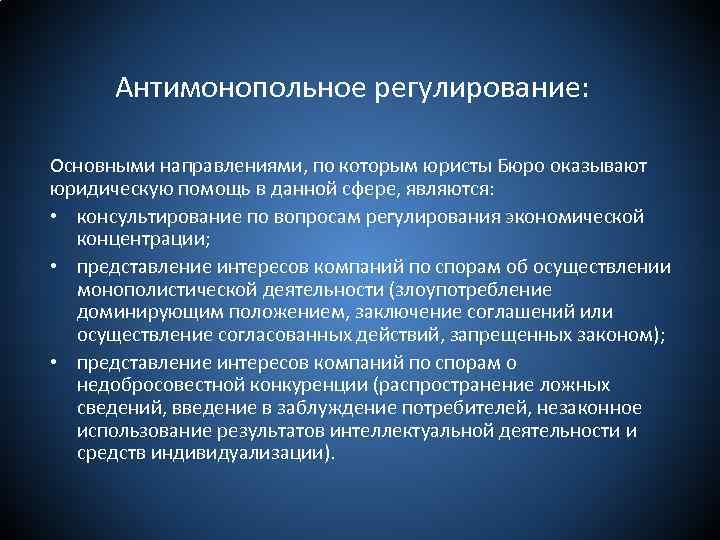 Антимонопольное регулирование:

Основными направлениями, по которым юристы Бюро оказывают юридическую помощь в данной сфере, являются:

• консультирование по вопросам регулирования экономической концентрации;
• представление интересов компаний по спорам об осуществлении монополистической деятельности (злоупотребление доминирующим положением, заключение соглашений или осуществление согласованных действий, запрещенных законом);
• представление интересов компаний по спорам о недобросовестной конкуренции (распространение ложных сведений, введение в заблуждение потребителей, незаконное использование результатов интеллектуальной деятельности и средств индивидуализации).